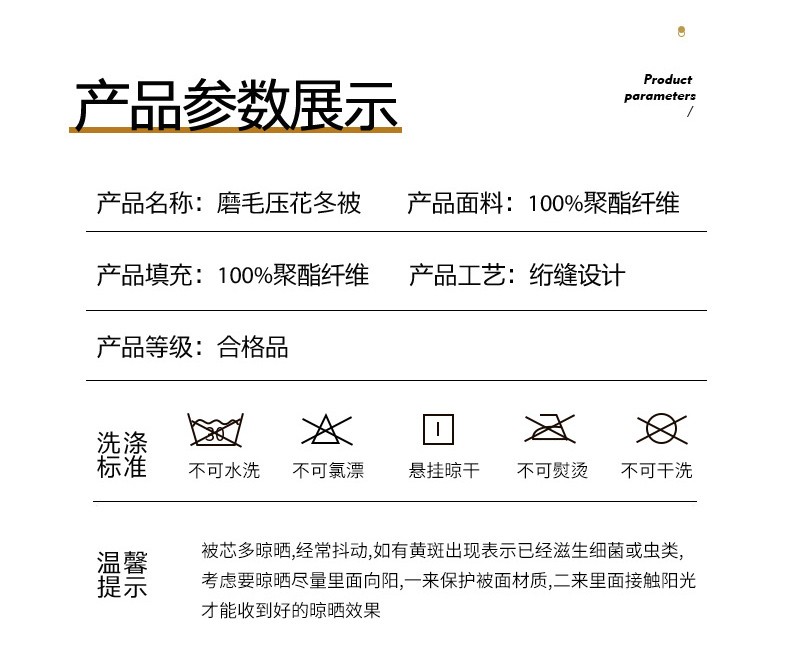 产品参数展示

Product parameters /

产品名称：磨毛压花冬被　产品面料：100%聚酯纤维

产品填充：100%聚酯纤维　产品工艺：绗缝设计

产品等级：合格品

洗涤标准

30

不可水洗　不可氯漂　悬挂晾干　不可熨烫　不可干洗

温馨提示

被芯多晾晒,经常抖动,如有黄斑出现表示已经滋生细菌或虫类,考虑要晾晒尽量里面向阳,一来保护被面材质,二来里面接触阳光才能收到好的晾晒效果